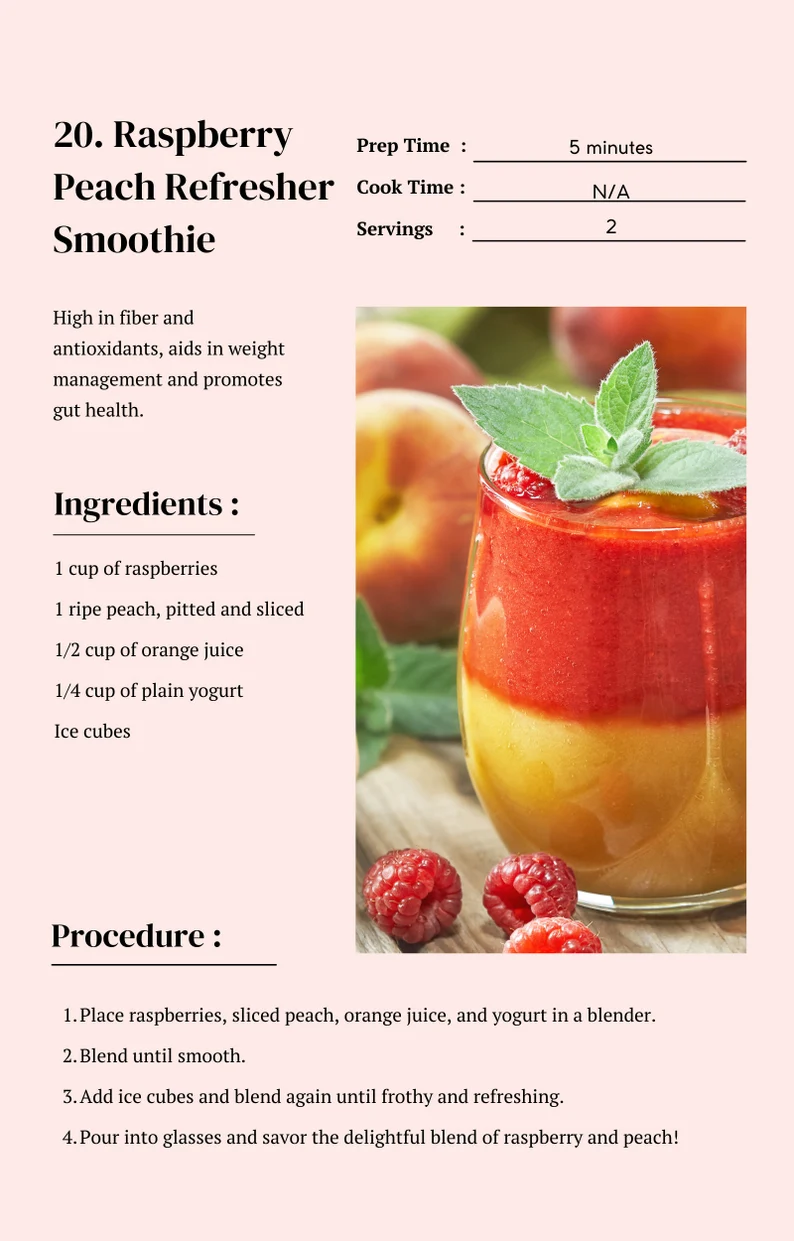 20. Raspberry Peach Refresher Smoothie

Prep Time : 5 minutes
Cook Time : N/A
Servings : 2

High in fiber and antioxidants, aids in weight management and promotes gut health.

Ingredients :

1 cup of raspberries
1 ripe peach, pitted and sliced
1/2 cup of orange juice
1/4 cup of plain yogurt
Ice cubes

Procedure :

1. Place raspberries, sliced peach, orange juice, and yogurt in a blender.
2. Blend until smooth.
3. Add ice cubes and blend again until frothy and refreshing.
4. Pour into glasses and savor the delightful blend of raspberry and peach!